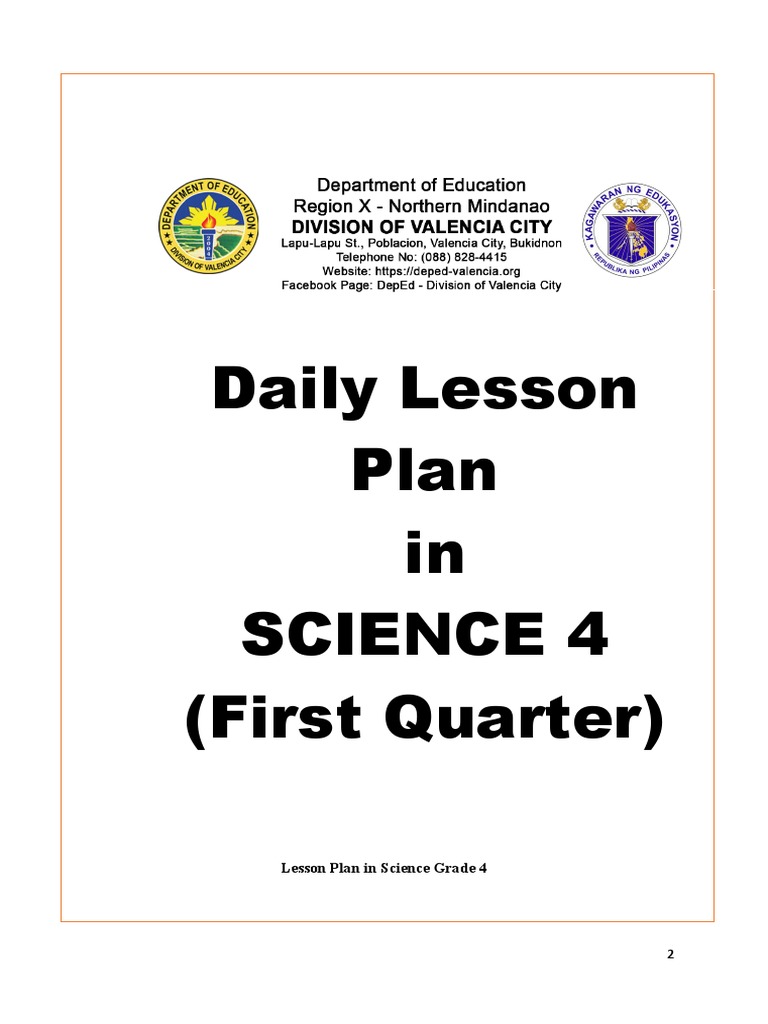 DEPARTMENT OF EDUCATION
DIVISION OF VALENCIA CITY

Department of Education
Region X - Northern Mindanao
DIVISION OF VALENCIA CITY
Lapu-Lapu St., Poblacion, Valencia City, Bukidnon
Telephone No: (088) 828-4415
Website: https://deped-valencia.org
Facebook Page: DepEd - Division of Valencia City

KAGAWARAN NG EDUKASYON
REPUBLIKA NG PILIPINAS

Daily Lesson Plan in SCIENCE 4 (First Quarter)

Lesson Plan in Science Grade 4

2